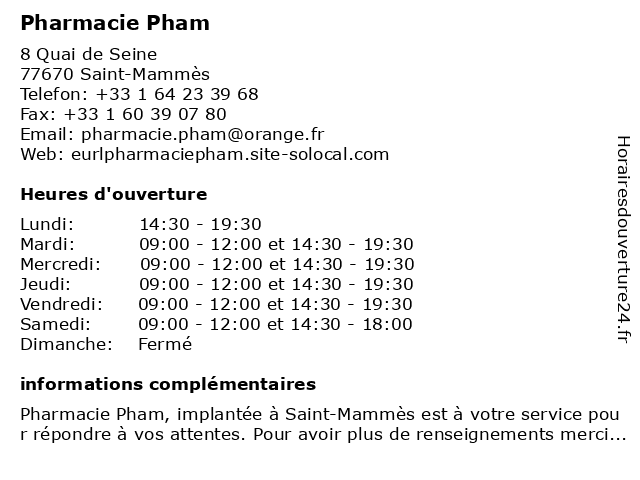 Pharmacie Pham

8 Quai de Seine
77670 Saint-Mammès
Telefon: +33 1 64 23 39 68
Fax: +33 1 60 39 07 80
Email: pharmacie.pham@orange.fr
Web: eurlpharmaciepham.site-solocal.com

Heures d'ouverture

| | |
|---|---|
| Lundi: | 14:30 - 19:30 |
| Mardi: | 09:00 - 12:00 et 14:30 - 19:30 |
| Mercredi: | 09:00 - 12:00 et 14:30 - 19:30 |
| Jeudi: | 09:00 - 12:00 et 14:30 - 19:30 |
| Vendredi: | 09:00 - 12:00 et 14:30 - 19:30 |
| Samedi: | 09:00 - 12:00 et 14:30 - 18:00 |
| Dimanche: | Fermé |

informations complémentaires

Pharmacie Pham, implantée à Saint-Mammès est à votre service pour répondre à vos attentes. Pour avoir plus de renseignements merci...

Horairesdouverture24.fr